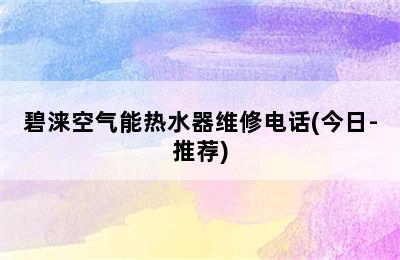 碧涞空气能热水器维修电话(今日-推荐)